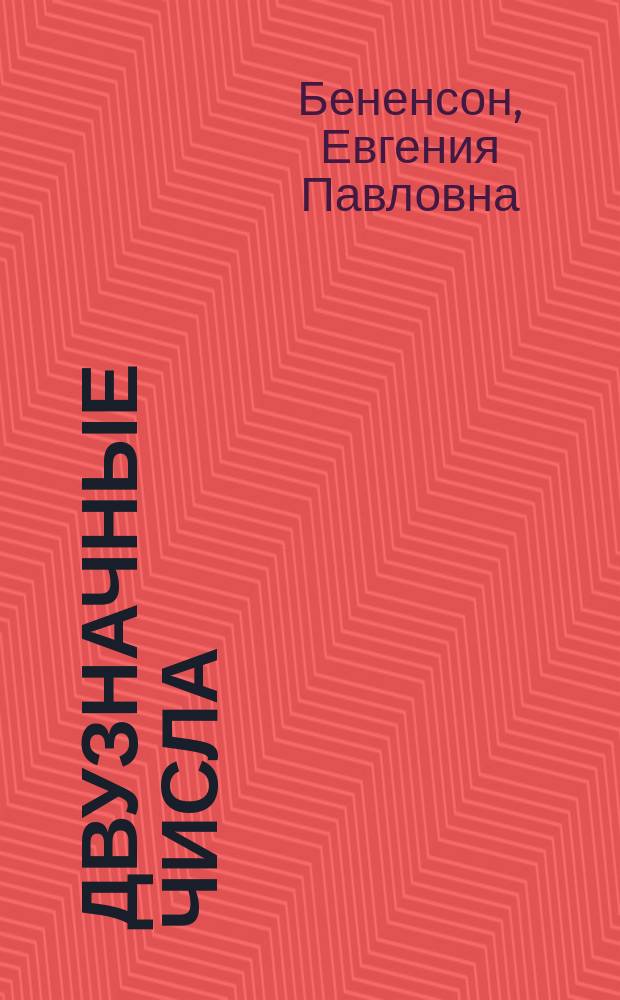 Бененсон, Евгения Павловна

ДВУЗНАЧНЫЕ ЧИСЛА